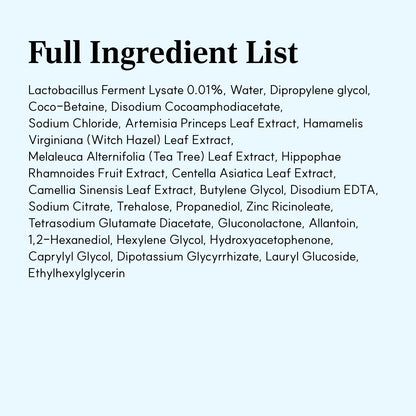 Full Ingredient List

Lactobacillus Ferment Lysate 0.01%, Water, Dipropylene glycol, Coco-Betaine, Disodium Cocoamphodiacetate, Sodium Chloride, Artemisia Princeps Leaf Extract, Hamamelis Virginiana (Witch Hazel) Leaf Extract, Melaleuca Alternifolia (Tea Tree) Leaf Extract, Hippophae Rhamnoides Fruit Extract, Centella Asiatica Leaf Extract, Camellia Sinensis Leaf Extract, Butylene Glycol, Disodium EDTA, Sodium Citrate, Trehalose, Propanediol, Zinc Ricinoleate, Tetrasodium Glutamate Diacetate, Gluconolactone, Allantoin, 1,2-Hexanediol, Hexylene Glycol, Hydroxyacetophenone, Caprylyl Glycol, Dipotassium Glycyrrhizate, Lauryl Glucoside, Ethylhexylglycerin